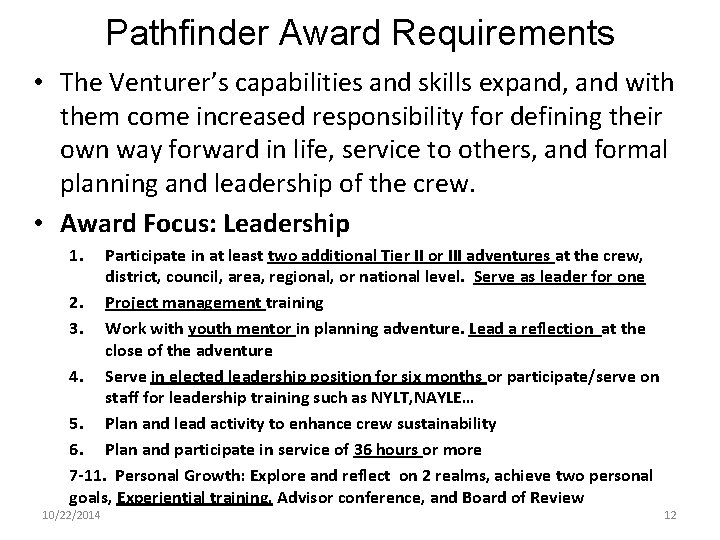 Pathfinder Award Requirements

• The Venturer's capabilities and skills expand, and with them come increased responsibility for defining their own way forward in life, service to others, and formal planning and leadership of the crew.

• Award Focus: Leadership

1. Participate in at least two additional Tier II or III adventures at the crew, district, council, area, regional, or national level. Serve as leader for one
2. Project management training
3. Work with youth mentor in planning adventure. Lead a reflection at the close of the adventure
4. Serve in elected leadership position for six months or participate/serve on staff for leadership training such as NYLT,NAYLE…
5. Plan and lead activity to enhance crew sustainability
6. Plan and participate in service of 36 hours or more

7-11. Personal Growth: Explore and reflect on 2 realms, achieve two personal goals, Experiential training, Advisor conference, and Board of Review

10/22/2014

12